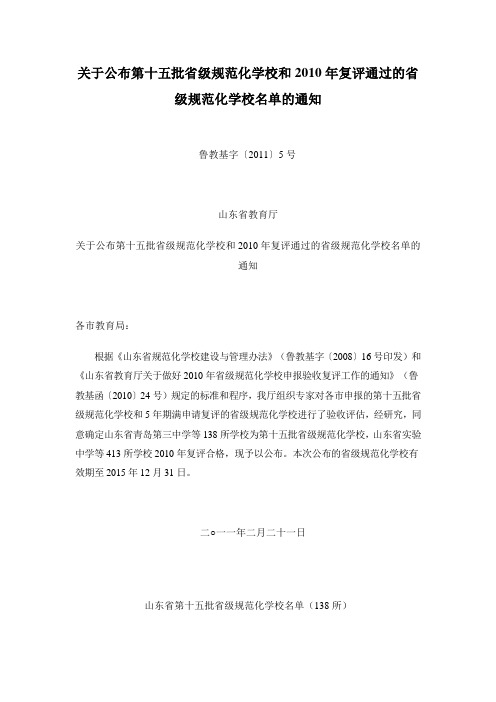 关于公布第十五批省级规范化学校和 2010 年复评通过的省级规范化学校名单的通知

鲁教基字〔2011〕5 号

山东省教育厅

关于公布第十五批省级规范化学校和 2010 年复评通过的省级规范化学校名单的通知

各市教育局：

根据《山东省规范化学校建设与管理办法》（鲁教基字〔2008〕16 号印发）和《山东省教育厅关于做好 2010 年省级规范化学校申报验收复评工作的通知》（鲁教基函〔2010〕24 号）规定的标准和程序，我厅组织专家对各市申报的第十五批省级规范化学校和 5 年期满申请复评的省级规范化学校进行了验收评估，经研究，同意确定山东省青岛第三中学等 138 所学校为第十五批省级规范化学校，山东省实验中学等 413 所学校 2010 年复评合格，现予以公布。本次公布的省级规范化学校有效期至 2015 年 12 月 31 日。

二○一一年二月二十一日

山东省第十五批省级规范化学校名单（138 所）